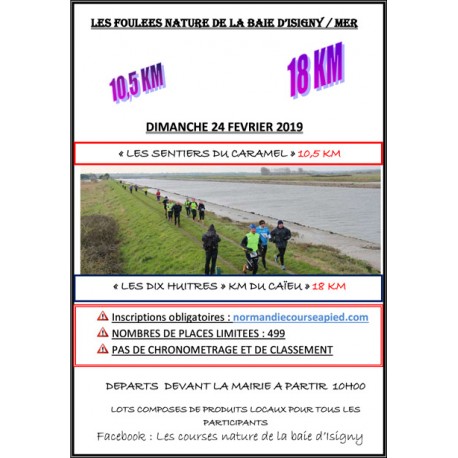 LES FOULEES NATURE DE LA BAIE D'ISIGNY / MER

10,5 KM

18 KM

DIMANCHE 24 FEVRIER 2019

« LES SENTIERS DU CARAMEL » 10,5 KM

« LES DIX HUITRES » KM DU CAÏEU » 18 KM

Inscriptions obligatoires : normandiecourseapied.com

NOMBRES DE PLACES LIMITEES : 499

PAS DE CHRONOMETRAGE ET DE CLASSEMENT

DEPARTS DEVANT LA MAIRIE A PARTIR 10H00

LOTS COMPOSES DE PRODUITS LOCAUX POUR TOUS LES PARTICIPANTS

Facebook : Les courses nature de la baie d'Isigny